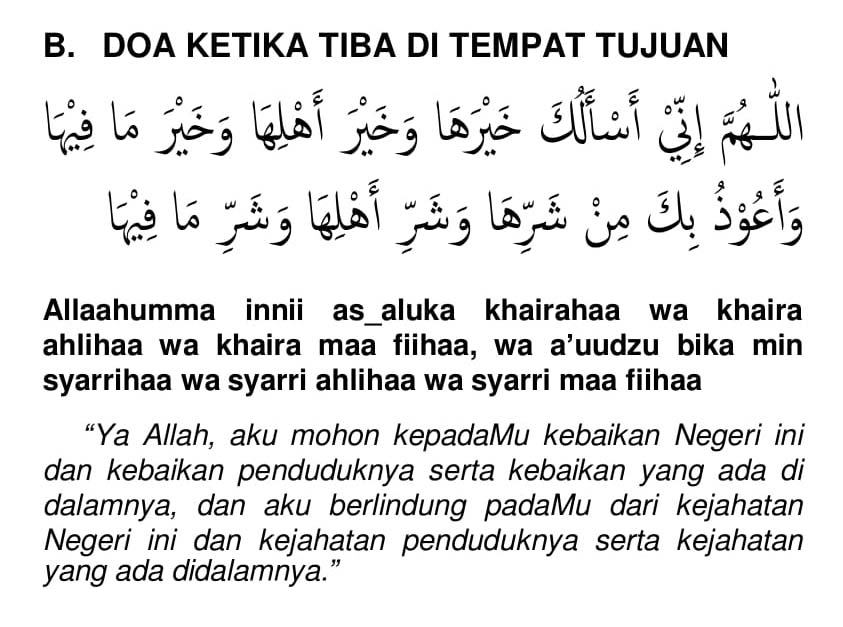 B. DOA KETIKA TIBA DI TEMPAT TUJUAN

اللّٰهُمَّ إِنِّيْ أَسْأَلُكَ خَيْرَهَا وَخَيْرَ أَهْلِهَا وَخَيْرَ مَا فِيْهَا
وَأَعُوْذُ بِكَ مِنْ شَرِّهَا وَشَرِّ أَهْلِهَا وَشَرِّ مَا فِيْهَا

Allaahumma innii as_aluka khairahaa wa khaira ahlihaa wa khaira maa fiihaa, wa a'uudzu bika min syarrihaa wa syarri ahlihaa wa syarri maa fiihaa

"Ya Allah, aku mohon kepadaMu kebaikan Negeri ini dan kebaikan penduduknya serta kebaikan yang ada di dalamnya, dan aku berlindung padaMu dari kejahatan Negeri ini dan kejahatan penduduknya serta kejahatan yang ada didalamnya."